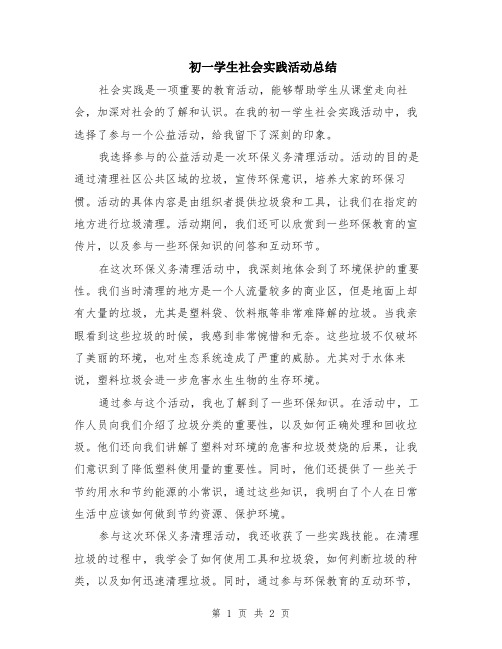 初一学生社会实践活动总结

社会实践是一项重要的教育活动，能够帮助学生从课堂走向社会，加深对社会的了解和认识。在我的初一学生社会实践活动中，我选择了参与一个公益活动，给我留下了深刻的印象。

我选择参与的公益活动是一次环保义务清理活动。活动的目的是通过清理社区公共区域的垃圾，宣传环保意识，培养大家的环保习惯。活动的具体内容是由组织者提供垃圾袋和工具，让我们在指定的地方进行垃圾清理。活动期间，我们还可以欣赏到一些环保教育的宣传片，以及参与一些环保知识的问答和互动环节。

在这次环保义务清理活动中，我深刻地体会到了环境保护的重要性。我们当时清理的地方是一个人流量较多的商业区，但是地面上却有大量的垃圾，尤其是塑料袋、饮料瓶等非常难降解的垃圾。当我亲眼看到这些垃圾的时候，我感到非常惋惜和无奈。这些垃圾不仅破坏了美丽的环境，也对生态系统造成了严重的威胁。尤其对于水体来说，塑料垃圾会进一步危害水生生物的生存环境。

通过参与这个活动，我也了解到了一些环保知识。在活动中，工作人员向我们介绍了垃圾分类的重要性，以及如何正确处理和回收垃圾。他们还向我们讲解了塑料对环境的危害和垃圾焚烧的后果，让我们意识到了降低塑料使用量的重要性。同时，他们还提供了一些关于节约用水和节约能源的小常识，通过这些知识，我明白了个人在日常生活中应该如何做到节约资源、保护环境。

参与这次环保义务清理活动，我还收获了一些实践技能。在清理垃圾的过程中，我学会了如何使用工具和垃圾袋，如何判断垃圾的种类，以及如何迅速清理垃圾。同时，通过参与环保教育的互动环节，

第 1 页 共 2 页